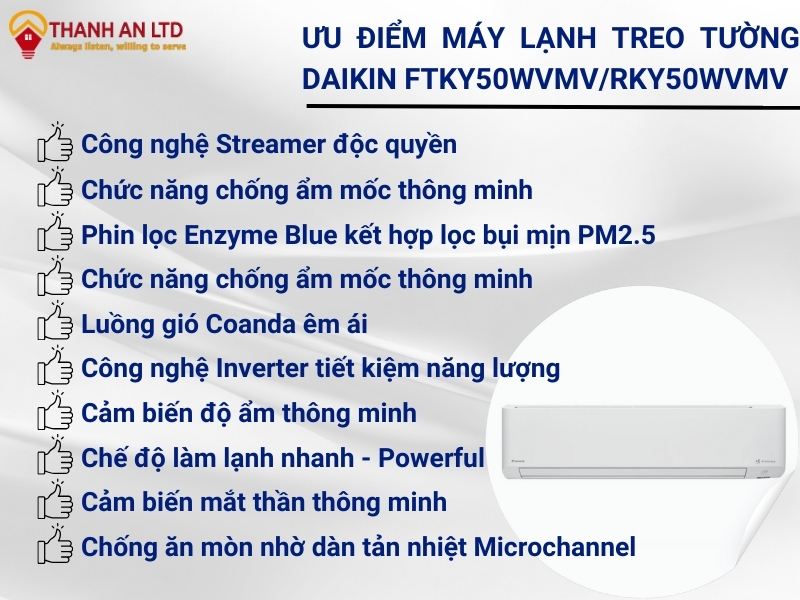 THANH AN LTD
Always listen, willing to serve

ƯU ĐIỂM MÁY LẠNH TREO TƯỜNG DAIKIN FTKY50WVMV/RKY50WVMV

Công nghệ Streamer độc quyền
Chức năng chống ẩm mốc thông minh
Phin lọc Enzyme Blue kết hợp lọc bụi mịn PM2.5
Chức năng chống ẩm mốc thông minh
Luồng gió Coanda êm ái
Công nghệ Inverter tiết kiệm năng lượng
Cảm biến độ ẩm thông minh
Chế độ làm lạnh nhanh - Powerful
Cảm biến mắt thần thông minh
Chống ăn mòn nhờ dàn tản nhiệt Microchannel